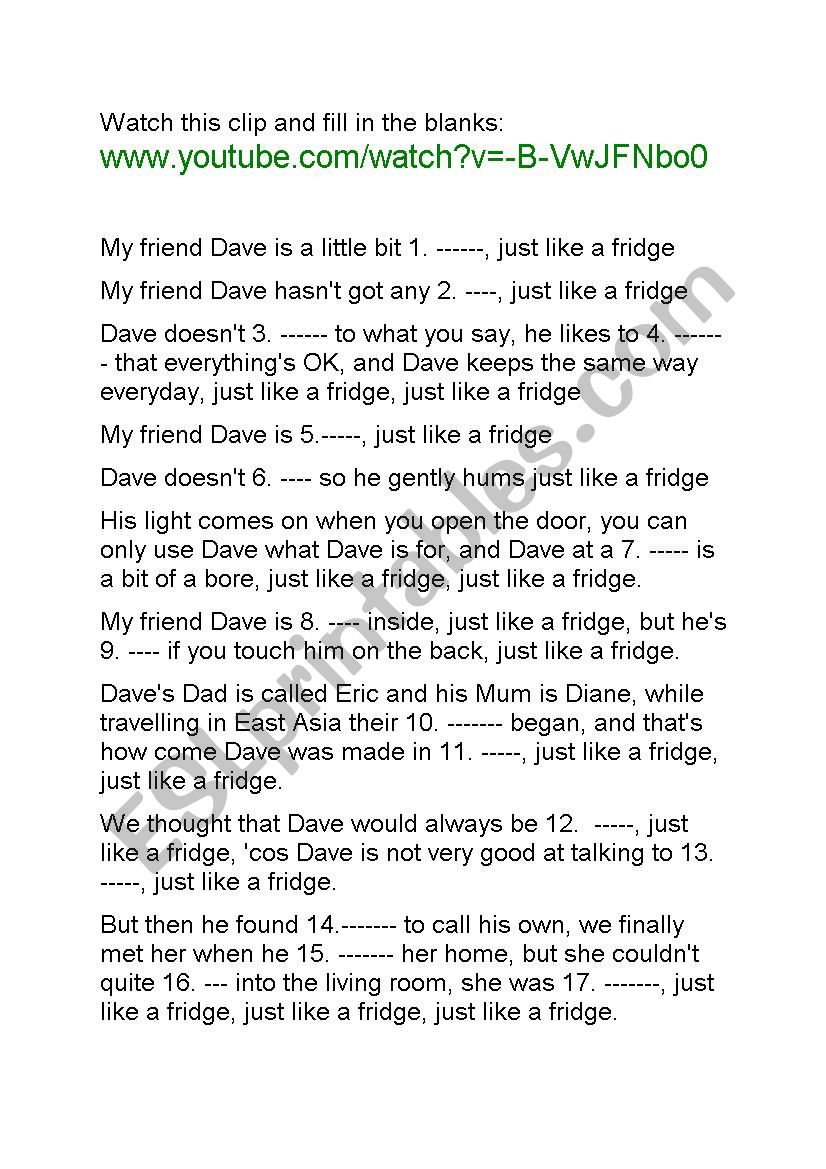 Watch this clip and fill in the blanks:
www.youtube.com/watch?v=-B-VwJFNbo0

My friend Dave is a little bit 1. ------, just like a fridge

My friend Dave hasn't got any 2. ----, just like a fridge

Dave doesn't 3. ------ to what you say, he likes to 4. ------- that everything's OK, and Dave keeps the same way everyday, just like a fridge, just like a fridge

My friend Dave is 5.-----, just like a fridge

Dave doesn't 6. ---- so he gently hums just like a fridge

His light comes on when you open the door, you can only use Dave what Dave is for, and Dave at a 7. ----- is a bit of a bore, just like a fridge, just like a fridge.

My friend Dave is 8. ---- inside, just like a fridge, but he's 9. ---- if you touch him on the back, just like a fridge.

Dave's Dad is called Eric and his Mum is Diane, while travelling in East Asia their 10. ------- began, and that's how come Dave was made in 11. -----, just like a fridge, just like a fridge.

We thought that Dave would always be 12. -----, just like a fridge, 'cos Dave is not very good at talking to 13. -----, just like a fridge.

But then he found 14.------- to call his own, we finally met her when he 15. ------- her home, but she couldn't quite 16. --- into the living room, she was 17. -------, just like a fridge, just like a fridge, just like a fridge.

ESLprintables.com